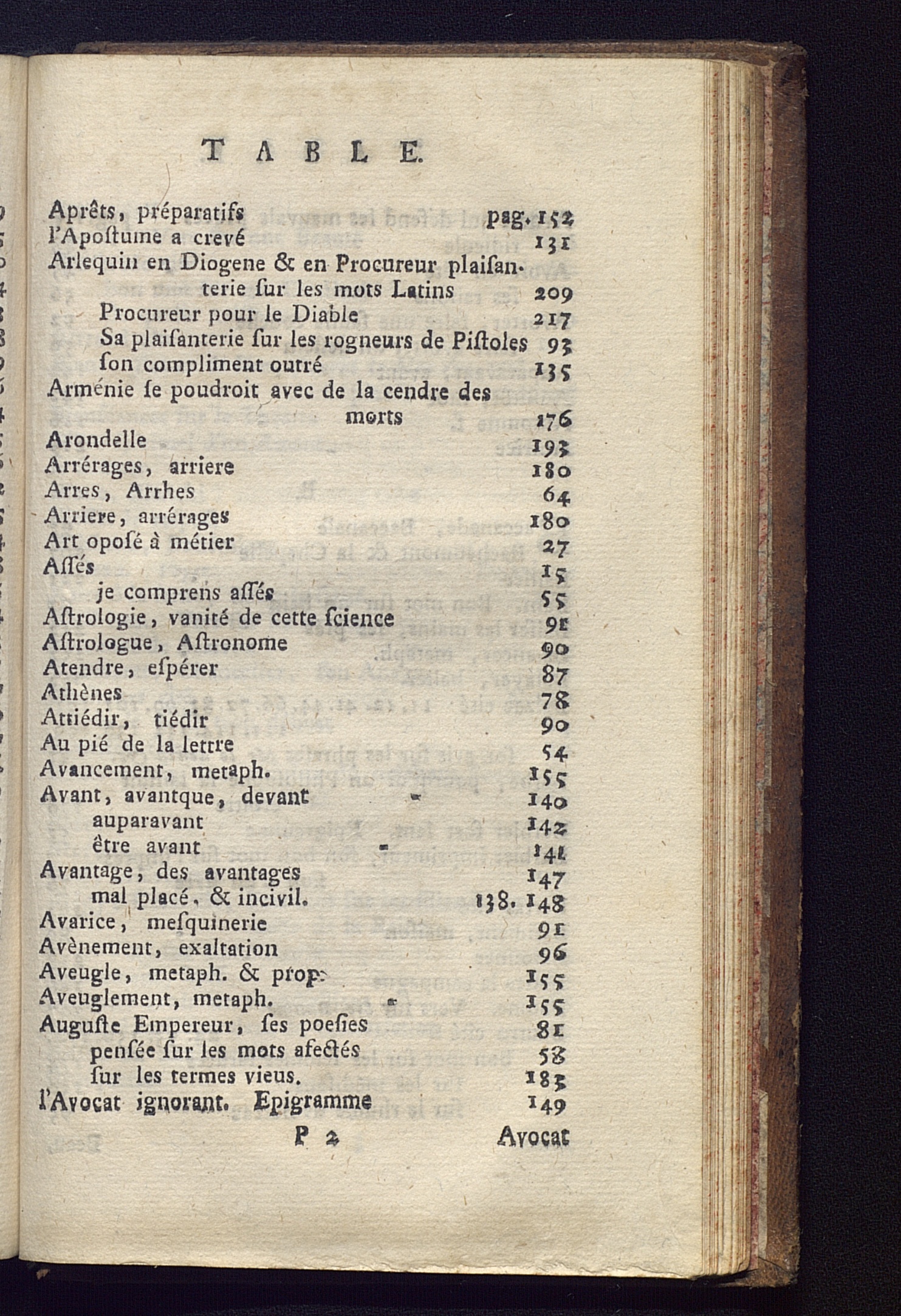 TABLE.

Aprêts, préparatifs pag. 152
l'Apoſtume a crevé 131
Arlequin en Diogene & en Procureur plaiſanterie ſur les mots Latins 209
Procureur pour le Diable 217
Sa plaiſanterie ſur les rogneurs de Piſtoles 93
ſon compliment outré 135
Arménie ſe poudroit avec de la cendre des morts 176
Arondelle 193
Arrérages, arriere 180
Arres, Arrhes 64
Arriere, arrérages 180
Art opoſé à métier 27
Aſſés 15
je comprens aſſés 55
Aſtrologie, vanité de cette ſcience 91
Aſtrologue, Aſtronome 90
Atendre, eſpérer 87
Athènes 78
Attiédir, tiédir 90
Au pié de la lettre 54
Avancement, metaph. 155
Avant, avantque, devant 140
auparavant 142
être avant 141
Avantage, des avantages 147
mal placé, & incivil. 138. 148
Avarice, meſquinerie 91
Avènement, exaltation 96
Aveugle, metaph. & prop. 155
Aveuglement, metaph. 155
Auguſte Empereur, ſes poeſies 81
penſée ſur les mots afectés 58
ſur les termes vieus. 183
l'Avocat ignorant. Epigramme 149

P 2 Avocat